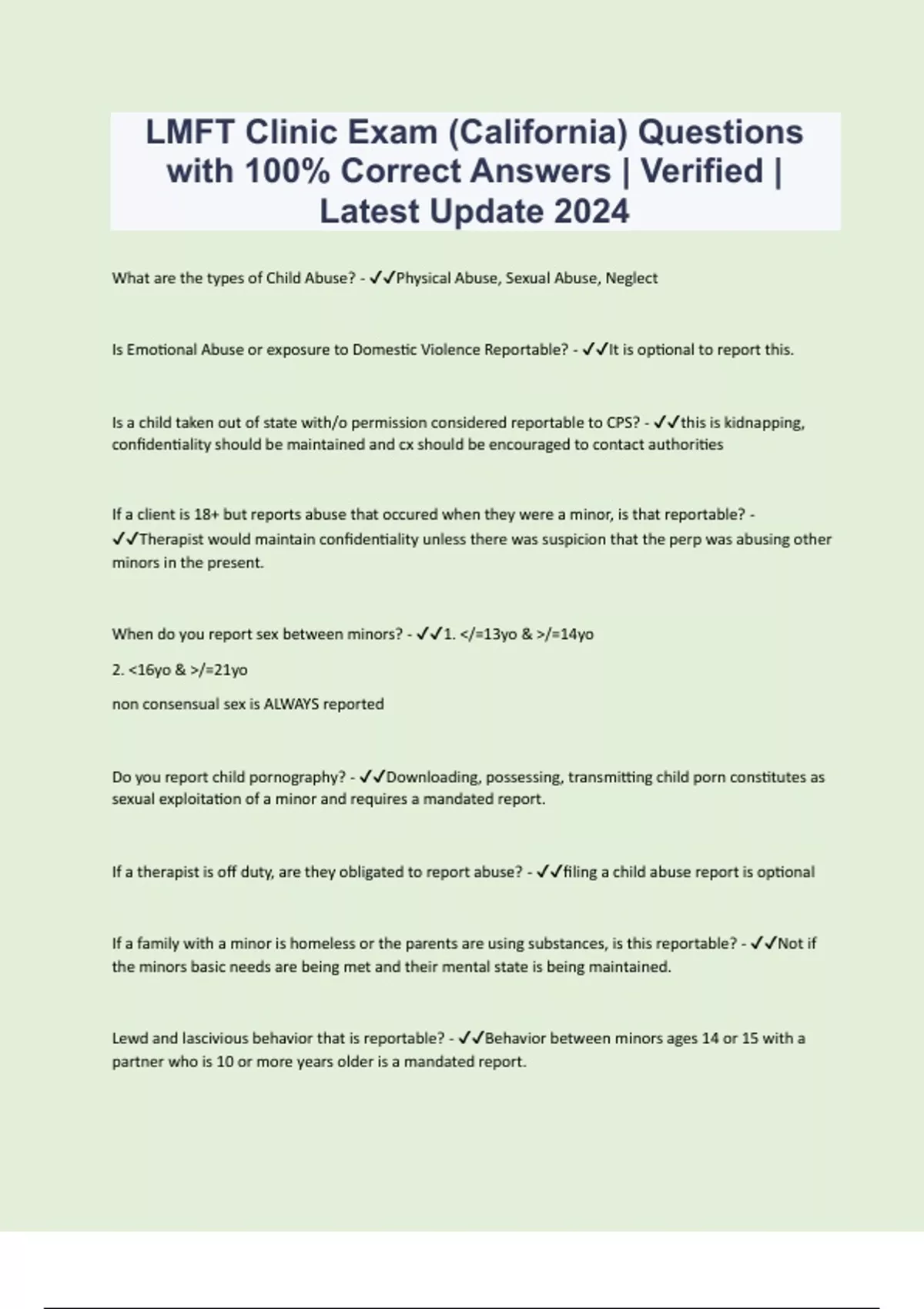 LMFT Clinic Exam (California) Questions with 100% Correct Answers | Verified | Latest Update 2024

What are the types of Child Abuse? - ✓✓Physical Abuse, Sexual Abuse, Neglect

Is Emotional Abuse or exposure to Domestic Violence Reportable? - ✓✓It is optional to report this.

Is a child taken out of state with/o permission considered reportable to CPS? - ✓✓this is kidnapping, confidentiality should be maintained and cx should be encouraged to contact authorities

If a client is 18+ but reports abuse that occured when they were a minor, is that reportable? - ✓✓Therapist would maintain confidentiality unless there was suspicion that the perp was abusing other minors in the present.

When do you report sex between minors? - ✓✓1. </=13yo & >/=14yo

2. <16yo & >/=21yo

non consensual sex is ALWAYS reported

Do you report child pornography? - ✓✓Downloading, possessing, transmitting child porn constitutes as sexual exploitation of a minor and requires a mandated report.

If a therapist is off duty, are they obligated to report abuse? - ✓✓filing a child abuse report is optional

If a family with a minor is homeless or the parents are using substances, is this reportable? - ✓✓Not if the minors basic needs are being met and their mental state is being maintained.

Lewd and lascivious behavior that is reportable? - ✓✓Behavior between minors ages 14 or 15 with a partner who is 10 or more years older is a mandated report.